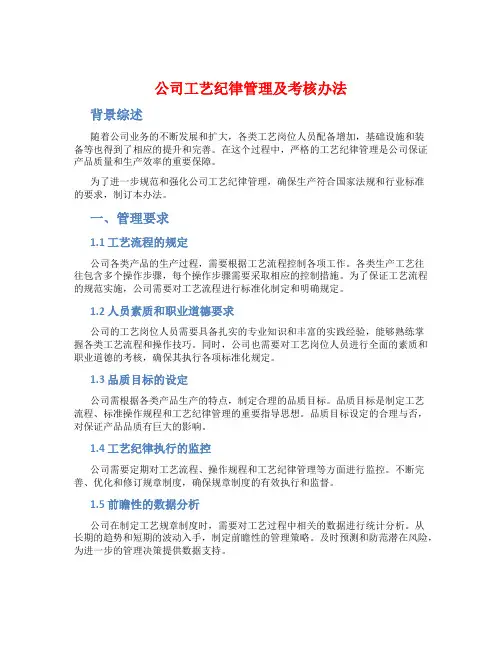 公司工艺纪律管理及考核办法

背景综述

随着公司业务的不断发展和扩大，各类工艺岗位人员配备增加，基础设施和装备等也得到了相应的提升和完善。在这个过程中，严格的工艺纪律管理是公司保证产品质量和生产效率的重要保障。

为了进一步规范和强化公司工艺纪律管理，确保生产符合国家法规和行业标准的要求，制订本办法。

一、管理要求

1.1 工艺流程的规定

公司各类产品的生产过程，需要根据工艺流程控制各项工作。各类生产工艺往往包含多个操作步骤，每个操作步骤需要采取相应的控制措施。为了保证工艺流程的规范实施，公司需要对工艺流程进行标准化制定和明确规定。

1.2 人员素质和职业道德要求

公司的工艺岗位人员需要具备扎实的专业知识和丰富的实践经验，能够熟练掌握各类工艺流程和操作技巧。同时，公司也需要对工艺岗位人员进行全面的素质和职业道德的考核，确保其执行各项标准化规定。

1.3 品质目标的设定

公司需根据各类产品生产的特点，制定合理的品质目标。品质目标是制定工艺流程、标准操作规程和工艺纪律管理的重要指导思想。品质目标设定的合理与否，对保证产品品质有巨大的影响。

1.4 工艺纪律执行的监控

公司需要定期对工艺流程、操作规程和工艺纪律管理等方面进行监控。不断完善、优化和修订规章制度，确保规章制度的有效执行和监督。

1.5 前瞻性的数据分析

公司在制定工艺规章制度时，需要对工艺过程中相关的数据进行统计分析。从长期的趋势和短期的波动入手，制定前瞻性的管理策略。及时预测和防范潜在风险，为进一步的管理决策提供数据支持。